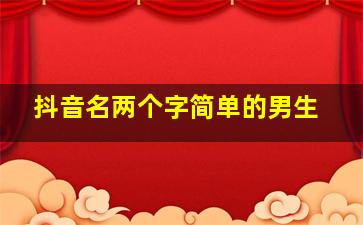 抖音名两个字简单的男生